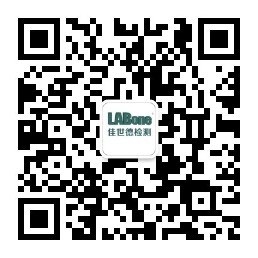 LABone
佳世德检测